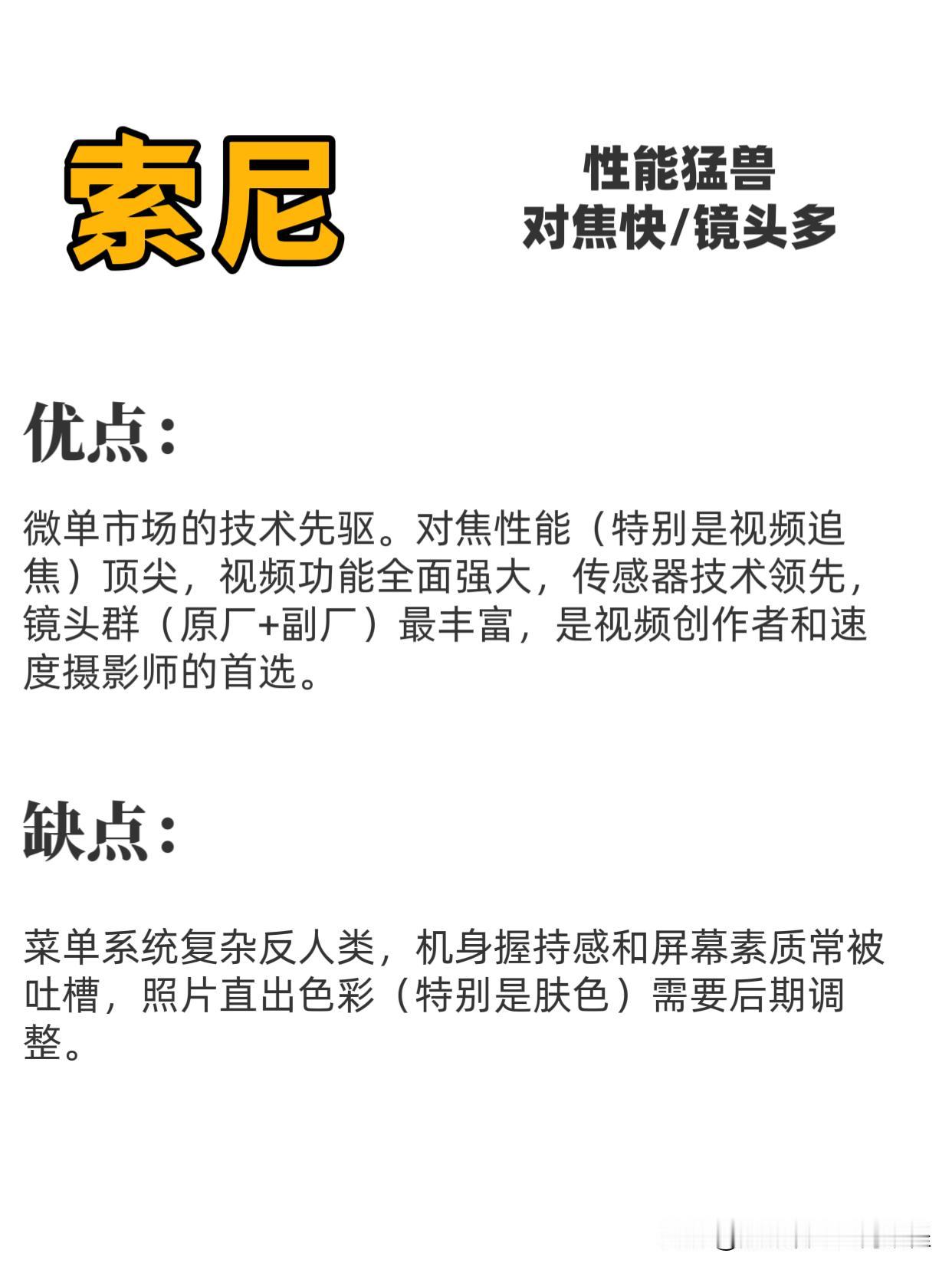 索尼

性能猛兽
对焦快/镜头多

优点：

微单市场的技术先驱。对焦性能（特别是视频追焦）顶尖，视频功能全面强大，传感器技术领先，镜头群（原厂+副厂）最丰富，是视频创作者和速度摄影师的首选。

缺点：

菜单系统复杂反人类，机身握持感和屏幕素质常被吐槽，照片直出色彩（特别是肤色）需要后期调整。